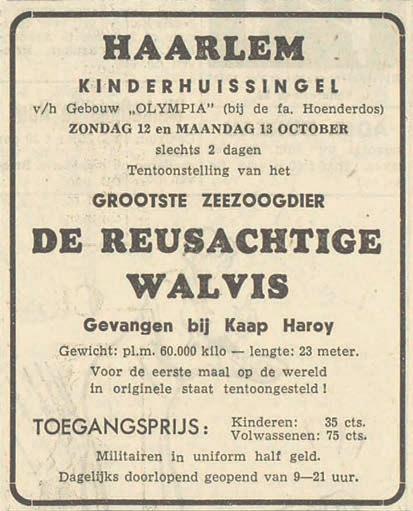 HAARLEM

KINDERHUISSINGEL

v/h Gebouw „OLYMPIA" (bij de fa. Hoenderdos)

ZONDAG 12 en MAANDAG 13 OCTOBER

slechts 2 dagen

Tentoonstelling van het

GROOTSTE ZEEZOOGDIER

DE REUSACHTIGE WALVIS

Gevangen bij Kaap Haroy

Gewicht: pl.m. 60.000 kilo — lengte: 23 meter.

Voor de eerste maal op de wereld in originele staat tentoongesteld!

TOEGANGSPRIJS: Kinderen: 35 cts. Volwassenen: 75 cts.

Militairen in uniform half geld.

Dagelijks doorlopend geopend van 9—21 uur.